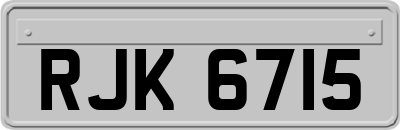 RJK 6715